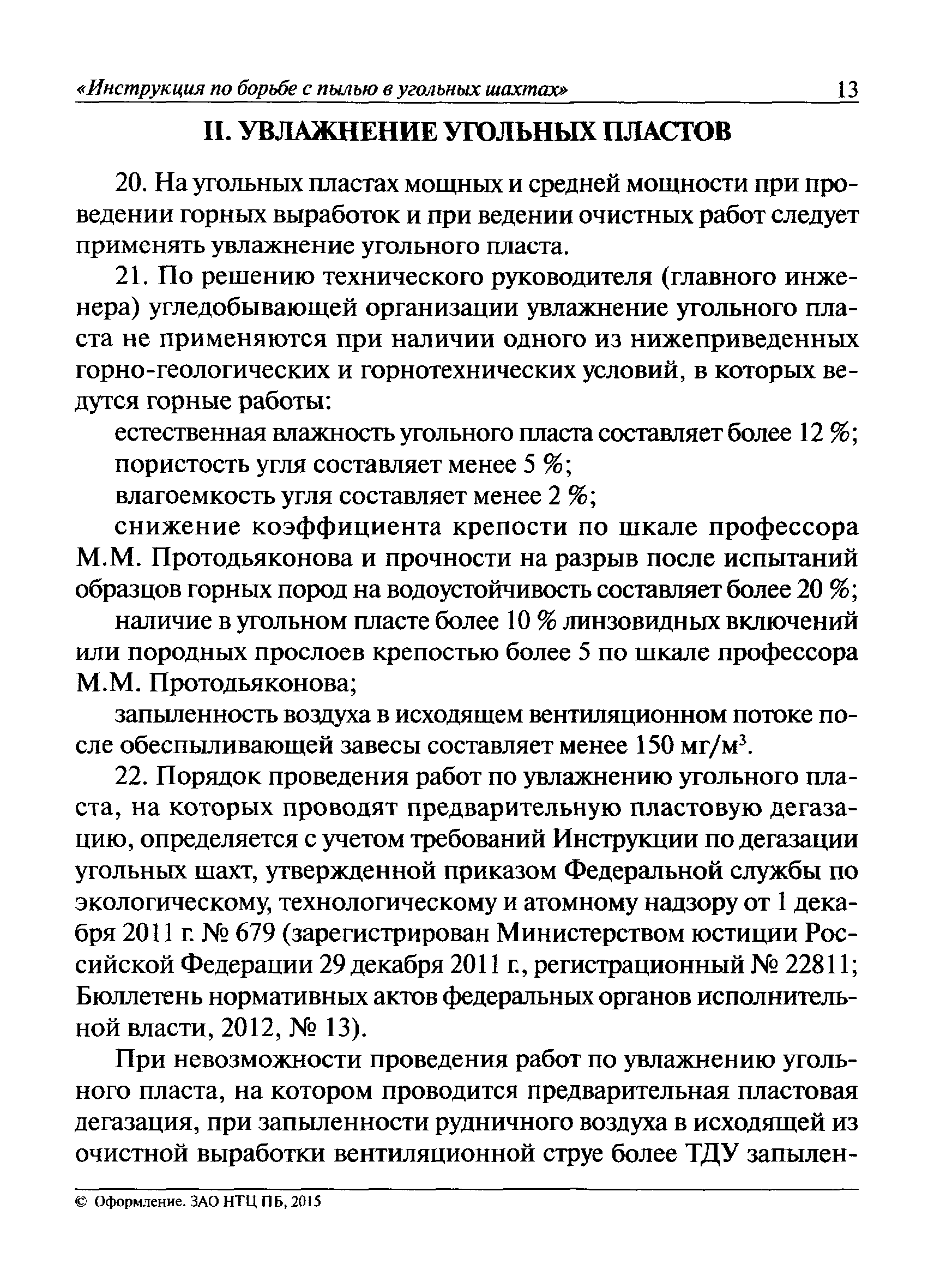 «Инструкция по борьбе с пылью в угольных шахтах» 13

II. УВЛАЖНЕНИЕ УГОЛЬНЫХ ПЛАСТОВ

20. На угольных пластах мощных и средней мощности при проведении горных выработок и при ведении очистных работ следует применять увлажнение угольного пласта.

21. По решению технического руководителя (главного инженера) угледобывающей организации увлажнение угольного пласта не применяются при наличии одного из нижеприведенных горно-геологических и горнотехнических условий, в которых ведутся горные работы:

естественная влажность угольного пласта составляет более 12 %;

пористость угля составляет менее 5 %;

влагоемкость угля составляет менее 2 %;

снижение коэффициента крепости по шкале профессора М.М. Протодьяконова и прочности на разрыв после испытаний образцов горных пород на водоустойчивость составляет более 20 %;

наличие в угольном пласте более 10 % линзовидных включений или породных прослоев крепостью более 5 по шкале профессора М.М. Протодьяконова;

запыленность воздуха в исходящем вентиляционном потоке после обеспыливающей завесы составляет менее 150 мг/м$^3$.

22. Порядок проведения работ по увлажнению угольного пласта, на которых проводят предварительную пластовую дегазацию, определяется с учетом требований Инструкции по дегазации угольных шахт, утвержденной приказом Федеральной службы по экологическому, технологическому и атомному надзору от 1 декабря 2011 г. № 679 (зарегистрирован Министерством юстиции Российской Федерации 29 декабря 2011 г., регистрационный № 22811; Бюллетень нормативных актов федеральных органов исполнительной власти, 2012, № 13).

При невозможности проведения работ по увлажнению угольного пласта, на котором проводится предварительная пластовая дегазация, при запыленности рудничного воздуха в исходящей из очистной выработки вентиляционной струе более ТДУ запылен-

© Оформление. ЗАО НТЦ ПБ, 2015